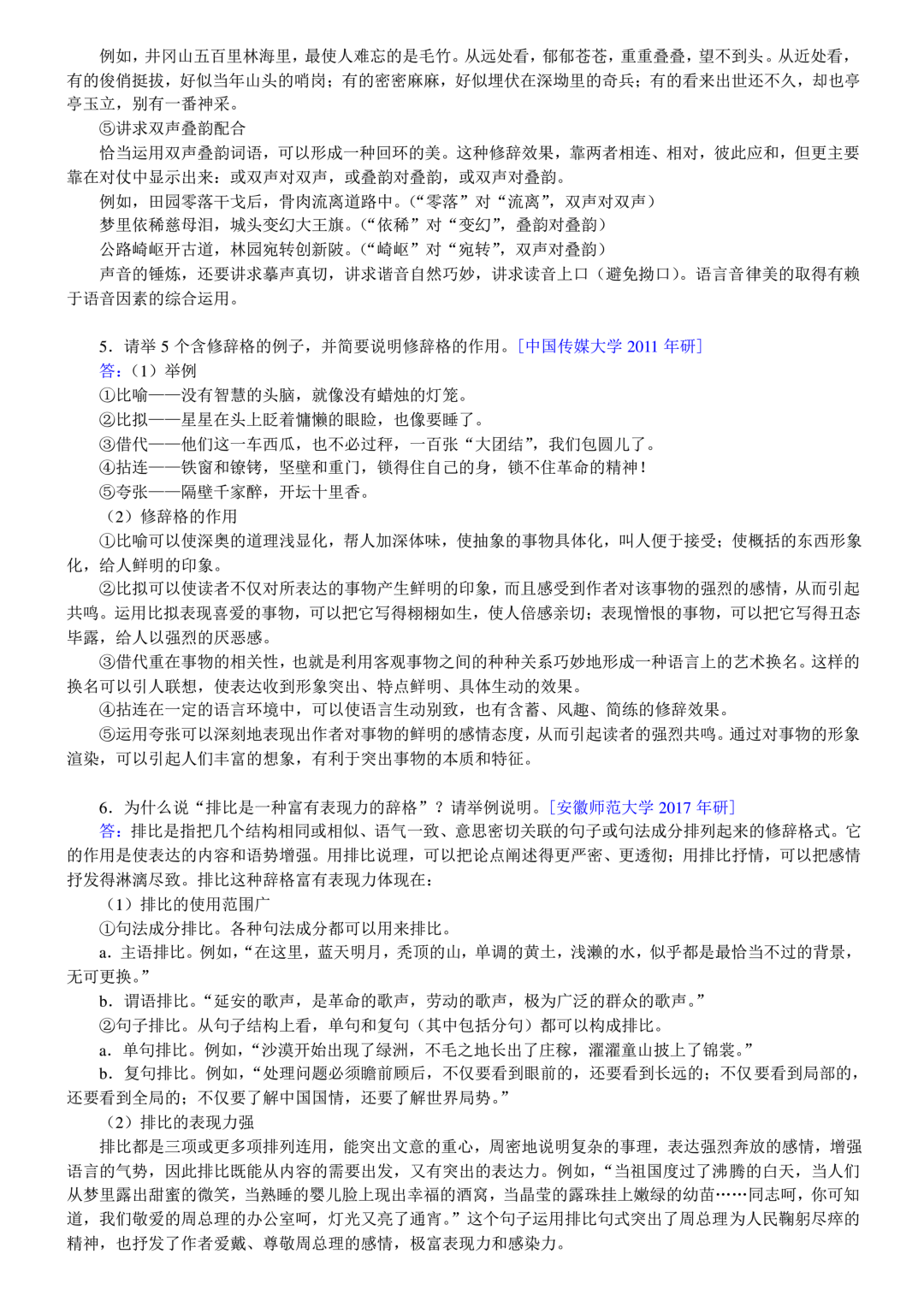 例如，井冈山五百里林海里，最使人难忘的是毛竹。从远处看，郁郁苍苍，重重叠叠，望不到头。从近处看，有的俊俏挺拔，好似当年山头的哨岗；有的密密麻麻，好似埋伏在深坳里的奇兵；有的看来出世还不久，却也亭亭玉立，别有一番神采。

⑤讲求双声叠韵配合

恰当运用双声叠韵词语，可以形成一种回环的美。这种修辞效果，靠两者相连、相对，彼此应和，但更主要靠在对仗中显示出来：或双声对双声，或叠韵对叠韵，或双声对叠韵。

例如，田园零落干戈后，骨肉流离道路中。（“零落”对“流离”，双声对双声）

梦里依稀慈母泪，城头变幻大王旗。（“依稀”对“变幻”，叠韵对叠韵）

公路崎岖开古道，林园宛转创新陂。（“崎岖”对“宛转”，双声对叠韵）

声音的锤炼，还要讲求摹声真切，讲求谐音自然巧妙，讲求读音上口（避免拗口）。语言音律美的取得有赖于语音因素的综合运用。

5．请举 5 个含修辞格的例子，并简要说明修辞格的作用。[中国传媒大学 2011 年研]

答：（1）举例

①比喻——没有智慧的头脑，就像没有蜡烛的灯笼。

②比拟——星星在头上眨着慵懒的眼睑，也像要睡了。

③借代——他们这一车西瓜，也不必过秤，一百张“大团结”，我们包圆儿了。

④拈连——铁窗和镣铐，坚壁和重门，锁得住自己的身，锁不住革命的精神！

⑤夸张——隔壁千家醉，开坛十里香。

（2）修辞格的作用

①比喻可以使深奥的道理浅显化，帮人加深体味，使抽象的事物具体化，叫人便于接受；使概括的东西形象化，给人鲜明的印象。

②比拟可以使读者不仅对所表达的事物产生鲜明的印象，而且感受到作者对该事物的强烈的感情，从而引起共鸣。运用比拟表现喜爱的事物，可以把它写得栩栩如生，使人倍感亲切；表现憎恨的事物，可以把它写得丑态毕露，给人以强烈的厌恶感。

③借代重在事物的相关性，也就是利用客观事物之间的种种关系巧妙地形成一种语言上的艺术换名。这样的换名可以引人联想，使表达收到形象突出、特点鲜明、具体生动的效果。

④拈连在一定的语言环境中，可以使语言生动别致，也有含蓄、风趣、简练的修辞效果。

⑤运用夸张可以深刻地表现出作者对事物的鲜明的感情态度，从而引起读者的强烈共鸣。通过对事物的形象渲染，可以引起人们丰富的想象，有利于突出事物的本质和特征。

6．为什么说“排比是一种富有表现力的辞格”？请举例说明。[安徽师范大学 2017 年研]

答：排比是指把几个结构相同或相似、语气一致、意思密切关联的句子或句法成分排列起来的修辞格式。它的作用是使表达的内容和语势增强。用排比说理，可以把论点阐述得更严密、更透彻；用排比抒情，可以把感情抒发得淋漓尽致。排比这种辞格富有表现力体现在：

（1）排比的使用范围广

①句法成分排比。各种句法成分都可以用来排比。

a．主语排比。例如，“在这里，蓝天明月，秃顶的山，单调的黄土，浅濑的水，似乎都是最恰当不过的背景，无可更换。”

b．谓语排比。“延安的歌声，是革命的歌声，劳动的歌声，极为广泛的群众的歌声。”

②句子排比。从句子结构上看，单句和复句（其中包括分句）都可以构成排比。

a．单句排比。例如，“沙漠开始出现了绿洲，不毛之地长出了庄稼，濯濯童山披上了锦裳。”

b．复句排比。例如，“处理问题必须瞻前顾后，不仅要看到眼前的，还要看到长远的；不仅要看到局部的，还要看到全局的；不仅要了解中国国情，还要了解世界局势。”

（2）排比的表现力强

排比都是三项或更多项排列连用，能突出文意的重心，周密地说明复杂的事理，表达强烈奔放的感情，增强语言的气势，因此排比既能从内容的需要出发，又有突出的表达力。例如，“当祖国度过了沸腾的白天，当人们从梦里露出甜蜜的微笑，当熟睡的婴儿脸上现出幸福的酒窝，当晶莹的露珠挂上嫩绿的幼苗……同志呵，你可知道，我们敬爱的周总理的办公室呵，灯光又亮了通宵。”这个句子运用排比句式突出了周总理为人民鞠躬尽瘁的精神，也抒发了作者爱戴、尊敬周总理的感情，极富表现力和感染力。